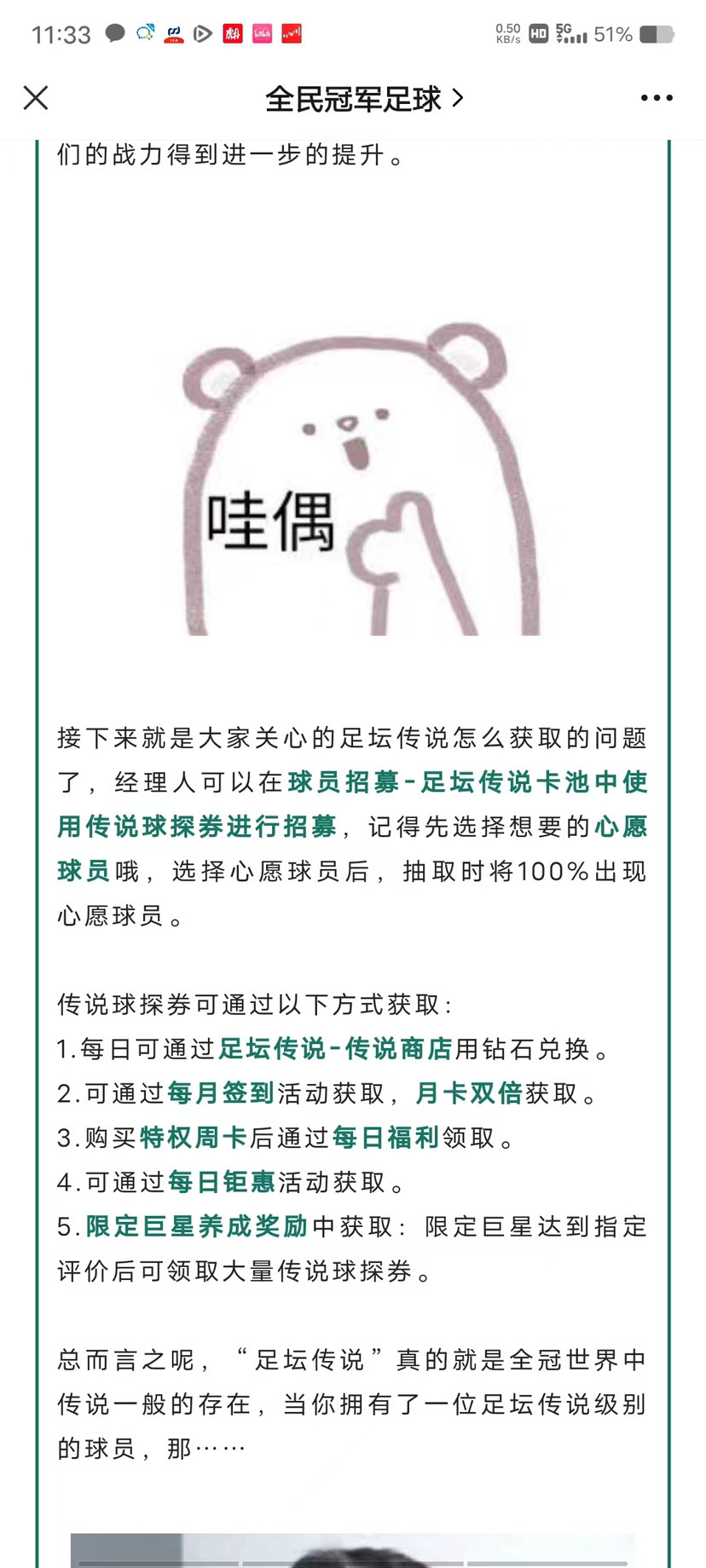 11:33 0.50 KB/s HD 5G 51%

全民冠军足球 >

们的战力得到进一步的提升。

哇偶

接下来就是大家关心的足坛传说怎么获取的问题了，经理人可以在球员招募-足坛传说卡池中使用传说球探券进行招募，记得先选择想要的心愿球员哦，选择心愿球员后，抽取时将100%出现心愿球员。

传说球探券可通过以下方式获取：
1.每日可通过足坛传说-传说商店用钻石兑换。
2.可通过每月签到活动获取，月卡双倍获取。
3.购买特权周卡后通过每日福利领取。
4.可通过每日钜惠活动获取。
5.限定巨星养成奖励中获取：限定巨星达到指定评价后可领取大量传说球探券。

总而言之呢，“足坛传说”真的就是全冠世界中传说一般的存在，当你拥有了一位足坛传说级别的球员，那……